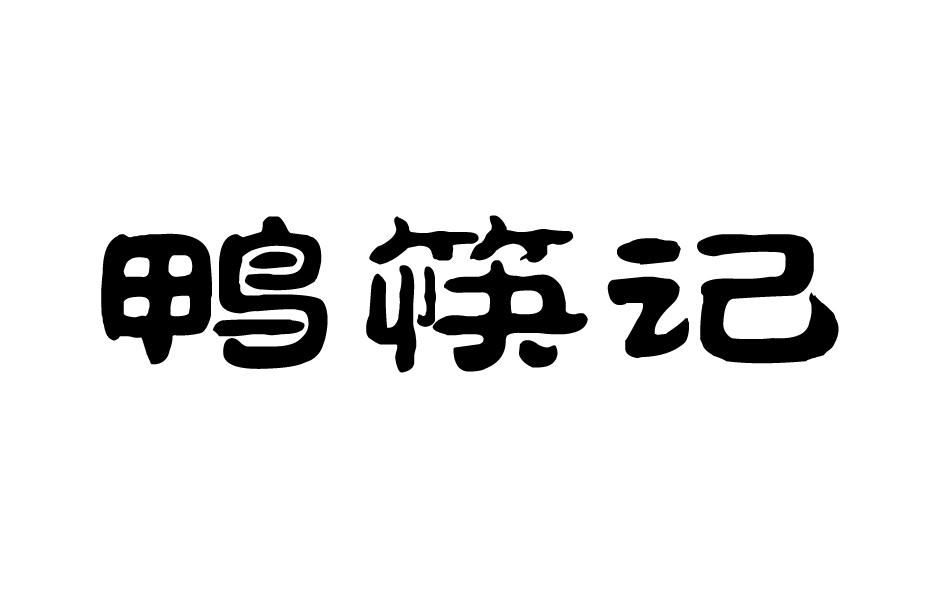 鸭筷记